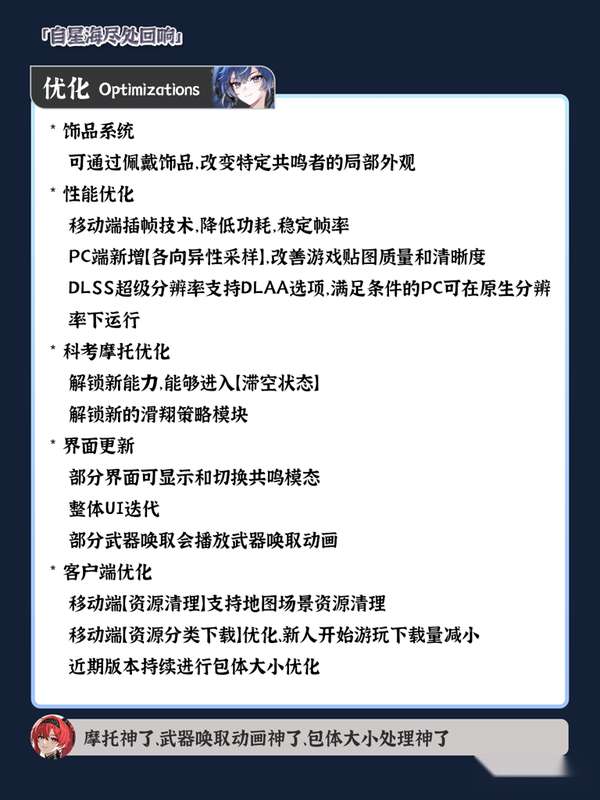 「自星海尽处回响」

优化 Optimizations

* 饰品系统
可通过佩戴饰品,改变特定共鸣者的局部外观

* 性能优化
移动端插帧技术,降低功耗,稳定帧率
PC端新增【各向异性采样】,改善游戏贴图质量和清晰度
DLSS超级分辨率支持DLAA选项,满足条件的PC可在原生分辨率下运行

* 科考摩托优化
解锁新能力,能够进入【滞空状态】
解锁新的滑翔策略模块

* 界面更新
部分界面可显示和切换共鸣模态
整体UI迭代
部分武器唤取会播放武器唤取动画

* 客户端优化
移动端【资源清理】支持地图场景资源清理
移动端【资源分类下载】优化,新人开始游玩下载量减小
近期版本持续进行包体大小优化

摩托神了,武器唤取动画神了,包体大小处理神了